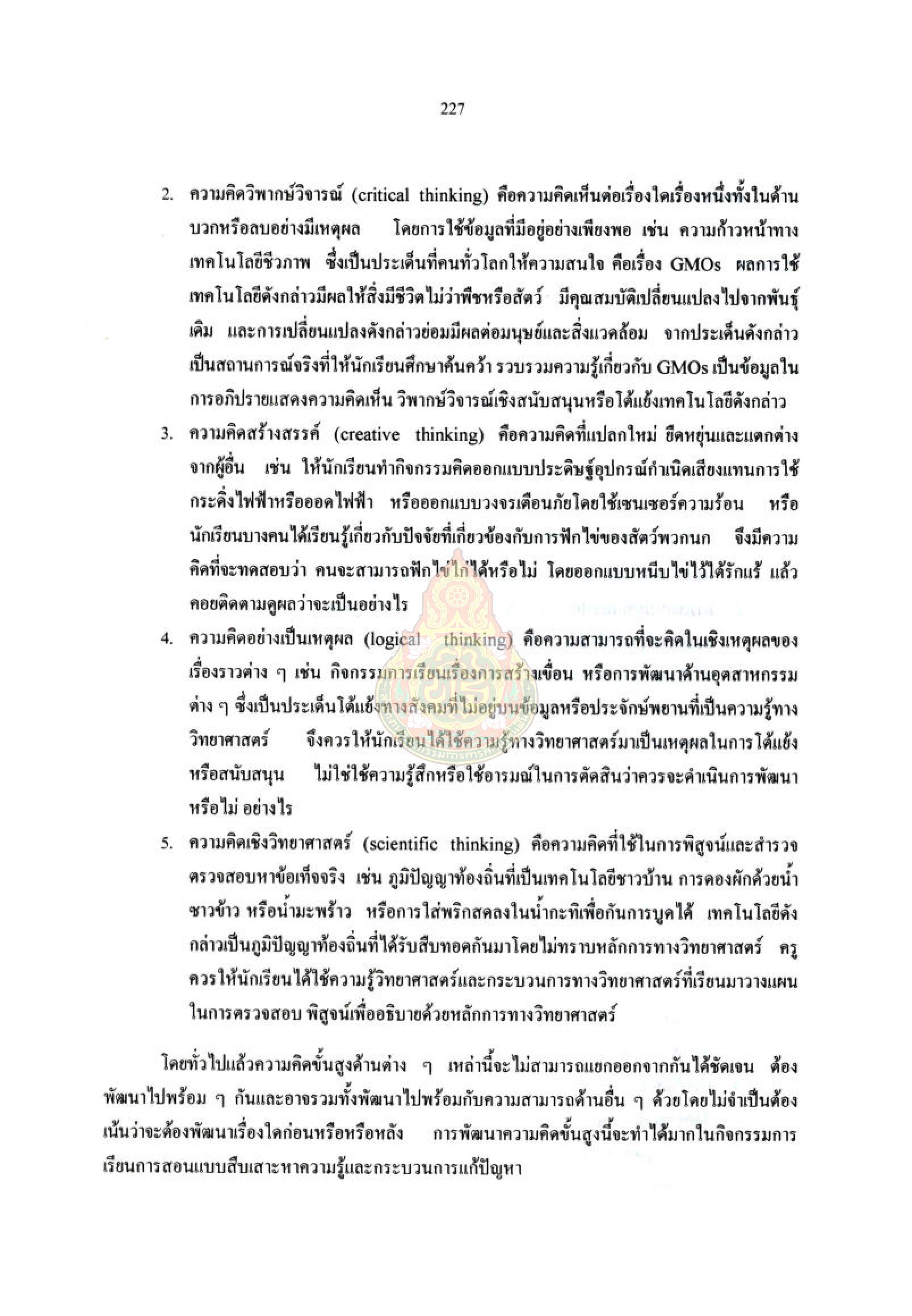 227

2. ความคิดวิพากษ์วิจารณ์ (critical thinking) คือความคิดเห็นต่อเรื่องใดเรื่องหนึ่งทั้งในด้านบวกหรือลบอย่างมีเหตุผล โดยการใช้ข้อมูลที่มีอยู่อย่างเพียงพอ เช่น ความก้าวหน้าทางเทคโนโลยีชีวภาพ ซึ่งเป็นประเด็นที่คนทั่วโลกให้ความสนใจ คือเรื่อง GMOs ผลการใช้เทคโนโลยีดังกล่าวมีผลให้สิ่งมีชีวิตไม่ว่าพืชหรือสัตว์ มีคุณสมบัติเปลี่ยนแปลงไปจากพันธุ์เดิม และการเปลี่ยนแปลงดังกล่าวย่อมมีผลต่อมนุษย์และสิ่งแวดล้อม จากประเด็นดังกล่าวเป็นสถานการณ์จริงที่ให้นักเรียนศึกษาค้นคว้า รวบรวมความรู้เกี่ยวกับ GMOs เป็นข้อมูลในการอภิปรายแสดงความคิดเห็น วิพากษ์วิจารณ์เชิงสนับสนุนหรือโต้แย้งเทคโนโลยีดังกล่าว

3. ความคิดสร้างสรรค์ (creative thinking) คือความคิดที่แปลกใหม่ ยืดหยุ่นและแตกต่างจากผู้อื่น เช่น ให้นักเรียนทำกิจกรรมคิดออกแบบประดิษฐ์อุปกรณ์กำเนิดเสียงแทนการใช้กระดิ่งไฟฟ้าหรือออดไฟฟ้า หรือออกแบบวงจรเตือนภัยโดยใช้เซนเซอร์ความร้อน หรือนักเรียนบางคนได้เรียนรู้เกี่ยวกับปัจจัยที่เกี่ยวข้องกับการฟักไข่ของสัตว์พวกนก จึงมีความคิดที่จะทดสอบว่า คนจะสามารถฟักไข่ไก่ได้หรือไม่ โดยออกแบบหนีบไข่ไว้ใต้รักแร้ แล้วคอยติดตามดูผลว่าจะเป็นอย่างไร

4. ความคิดอย่างเป็นเหตุผล (logical thinking) คือความสามารถที่จะคิดในเชิงเหตุผลของเรื่องราวต่าง ๆ เช่น กิจกรรมการเรียนเรื่องการสร้างเขื่อน หรือการพัฒนาด้านอุตสาหกรรมต่าง ๆ ซึ่งเป็นประเด็นโต้แย้งทางสังคมที่ไม่อยู่บนข้อมูลหรือประจักษ์พยานที่เป็นความรู้ทางวิทยาศาสตร์ จึงควรให้นักเรียนได้ใช้ความรู้ทางวิทยาศาสตร์มาเป็นเหตุผลในการโต้แย้งหรือสนับสนุน ไม่ใช่ใช้ความรู้สึกหรือใช้อารมณ์ในการตัดสินว่าควรจะดำเนินการพัฒนาหรือไม่ อย่างไร

5. ความคิดเชิงวิทยาศาสตร์ (scientific thinking) คือความคิดที่ใช้ในการพิสูจน์และสำรวจตรวจสอบหาข้อเท็จจริง เช่น ภูมิปัญญาท้องถิ่นที่เป็นเทคโนโลยีชาวบ้าน การดองผักด้วยน้ำซาวข้าว หรือน้ำมะพร้าว หรือการใส่พริกสดลงในน้ำกะทิเพื่อกันการบูดได้ เทคโนโลยีดังกล่าวเป็นภูมิปัญญาท้องถิ่นที่ได้รับสืบทอดกันมาโดยไม่ทราบหลักการทางวิทยาศาสตร์ ครูควรให้นักเรียนได้ใช้ความรู้วิทยาศาสตร์และกระบวนการทางวิทยาศาสตร์ที่เรียนมาวางแผนในการตรวจสอบ พิสูจน์เพื่ออธิบายด้วยหลักการทางวิทยาศาสตร์

โดยทั่วไปแล้วความคิดขั้นสูงด้านต่าง ๆ เหล่านี้จะไม่สามารถแยกออกจากกันได้ชัดเจน ต้องพัฒนาไปพร้อม ๆ กันและอาจรวมทั้งพัฒนาไปพร้อมกับความสามารถด้านอื่น ๆ ด้วยโดยไม่จำเป็นต้องเน้นว่าจะต้องพัฒนาเรื่องใดก่อนหรือหรือหลัง การพัฒนาความคิดขั้นสูงนี้จะทำได้มากในกิจกรรมการเรียนการสอนแบบสืบเสาะหาความรู้และกระบวนการแก้ปัญหา